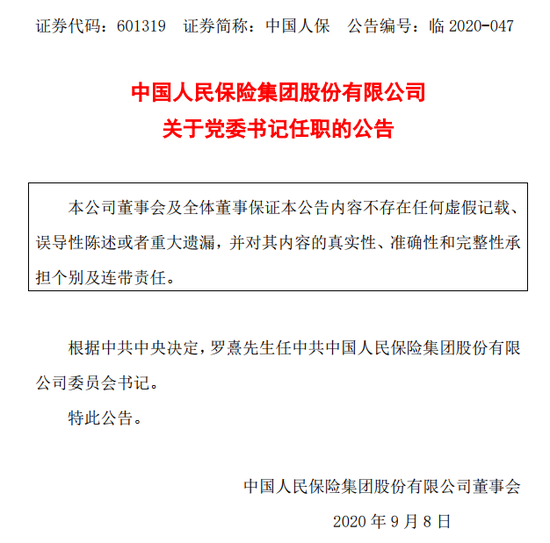 证券代码：601319　证券简称：中国人保　公告编号：临 2020-047

中国人民保险集团股份有限公司
关于党委书记任职的公告

本公司董事会及全体董事保证本公告内容不存在任何虚假记载、误导性陈述或者重大遗漏，并对其内容的真实性、准确性和完整性承担个别及连带责任。

根据中共中央决定，罗熹先生任中共中国人民保险集团股份有限公司委员会书记。

特此公告。

中国人民保险集团股份有限公司董事会

2020 年 9 月 8 日